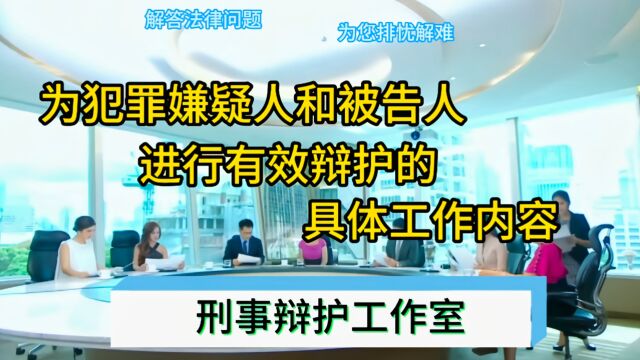 解答法律问题

为您排忧解难

为犯罪嫌疑人和被告人
进行有效辩护的
具体工作内容

刑事辩护工作室